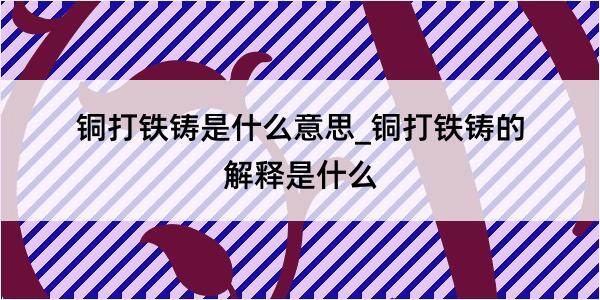 铜打铁铸是什么意思_铜打铁铸的解释是什么